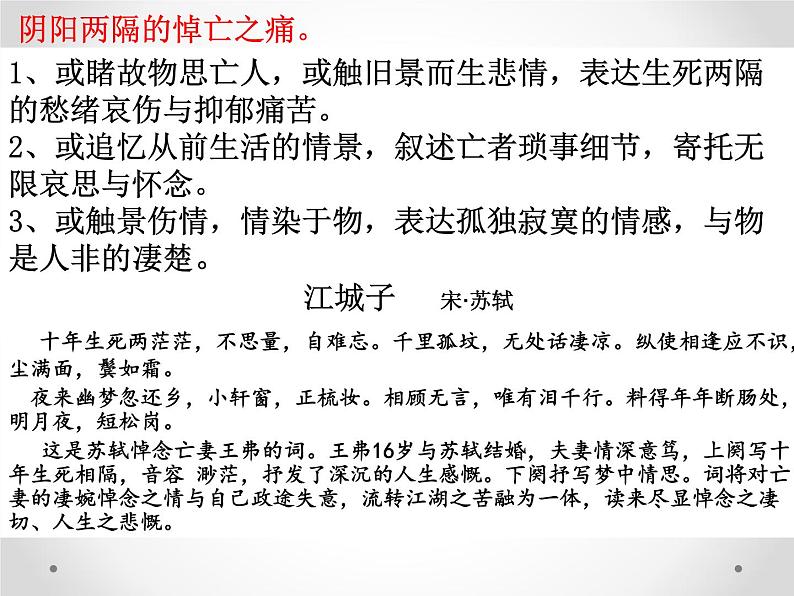 阴阳两隔的悼亡之痛。

1、或睹故物思亡人，或触旧景而生悲情，表达生死两隔的愁绪哀伤与抑郁痛苦。
2、或追忆从前生活的情景，叙述亡者琐事细节，寄托无限哀思与怀念。
3、或触景伤情，情染于物，表达孤独寂寞的情感，与物是人非的凄楚。

江城子　　宋·苏轼

十年生死两茫茫，不思量，自难忘。千里孤坟，无处话凄凉。纵使相逢应不识，尘满面，鬓如霜。

夜来幽梦忽还乡，小轩窗，正梳妆。相顾无言，唯有泪千行。料得年年断肠处，明月夜，短松岗。

这是苏轼悼念亡妻王弗的词。王弗16岁与苏轼结婚，夫妻情深意笃，上阕写十年生死相隔，音容 渺茫，抒发了深沉的人生感慨。下阕抒写梦中情思。词将对亡妻的凄婉悼念之情与自己政途失意，流转江湖之苦融为一体，读来尽显悼念之凄切、人生之悲慨。